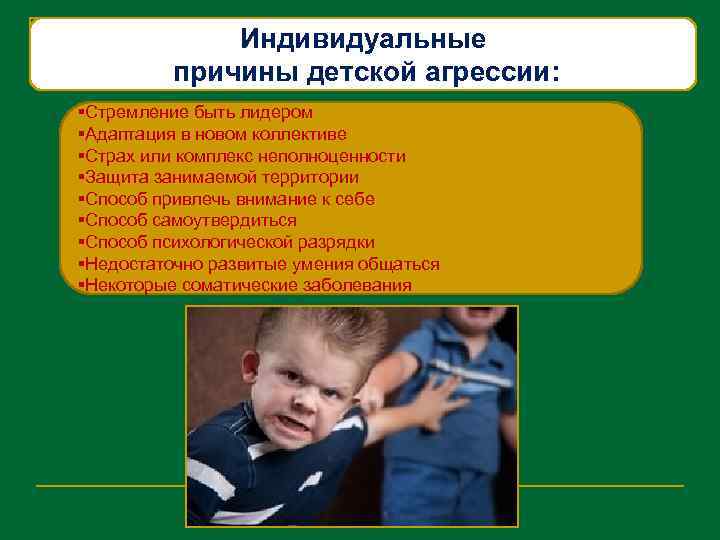 Индивидуальные причины детской агрессии:

▪Стремление быть лидером
▪Адаптация в новом коллективе
▪Страх или комплекс неполноценности
▪Защита занимаемой территории
▪Способ привлечь внимание к себе
▪Способ самоутвердиться
▪Способ психологической разрядки
▪Недостаточно развитые умения общаться
▪Некоторые соматические заболевания